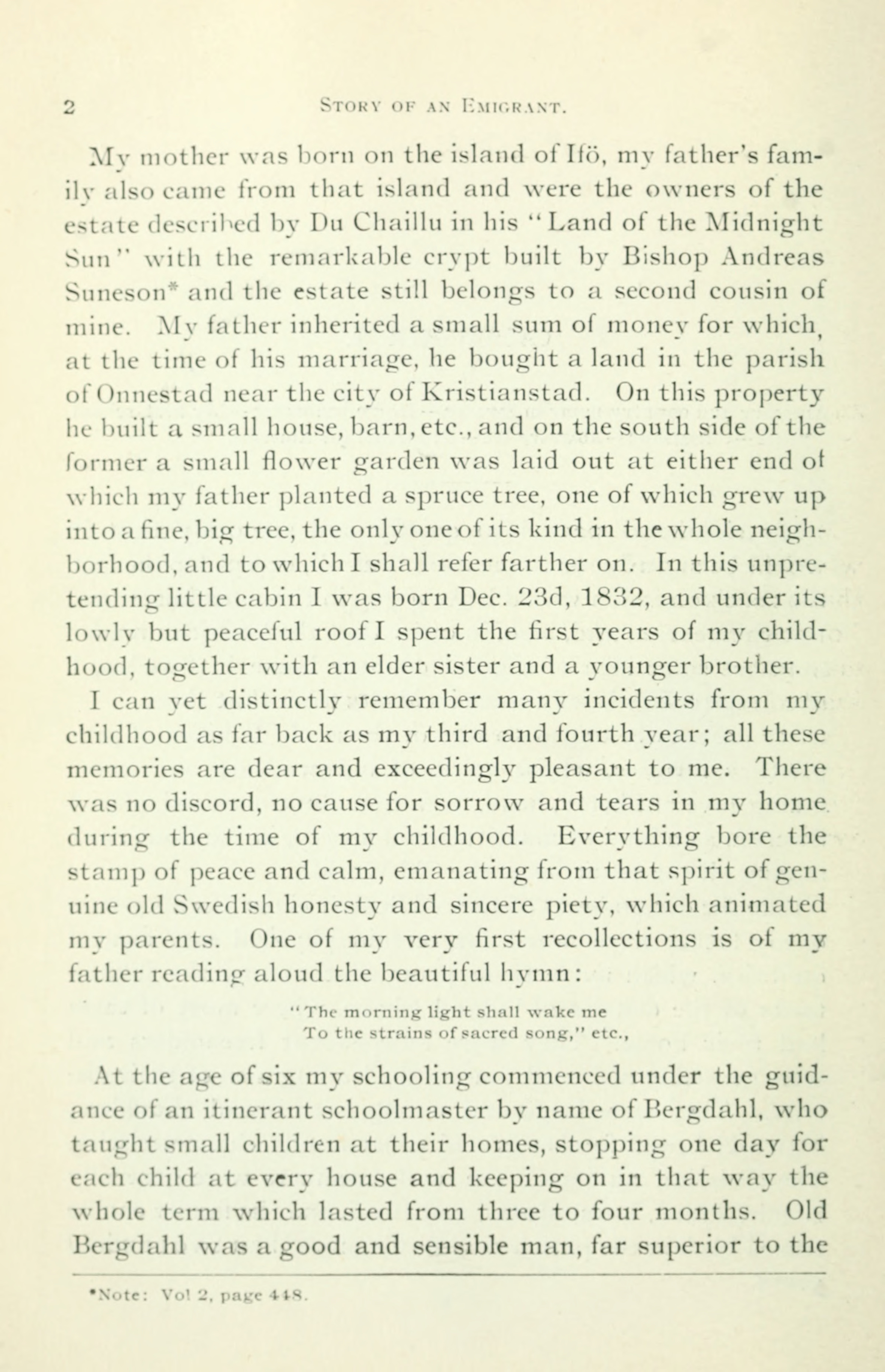 2 STORY OF AN EMIGRANT.

My mother was born on the island of Ifö, my father's family also came from that island and were the owners of the estate described by Du Chaillu in his "Land of the Midnight Sun" with the remarkable crypt built by Bishop Andreas Suneson* and the estate still belongs to a second cousin of mine. My father inherited a small sum of money for which, at the time of his marriage, he bought a land in the parish of Onnestad near the city of Kristianstad. On this property he built a small house, barn, etc., and on the south side of the former a small flower garden was laid out at either end of which my father planted a spruce tree, one of which grew up into a fine, big tree, the only one of its kind in the whole neighborhood, and to which I shall refer farther on. In this unpretending little cabin I was born Dec. 23d, 1832, and under its lowly but peaceful roof I spent the first years of my childhood, together with an elder sister and a younger brother.

I can yet distinctly remember many incidents from my childhood as far back as my third and fourth year; all these memories are dear and exceedingly pleasant to me. There was no discord, no cause for sorrow and tears in my home during the time of my childhood. Everything bore the stamp of peace and calm, emanating from that spirit of genuine old Swedish honesty and sincere piety, which animated my parents. One of my very first recollections is of my father reading aloud the beautiful hymn:

"The morning light shall wake me
To the strains of sacred song," etc.,

At the age of six my schooling commenced under the guidance of an itinerant schoolmaster by name of Bergdahl, who taught small children at their homes, stopping one day for each child at every house and keeping on in that way the whole term which lasted from three to four months. Old Bergdahl was a good and sensible man, far superior to the

*Note: Vol 2, page 448.